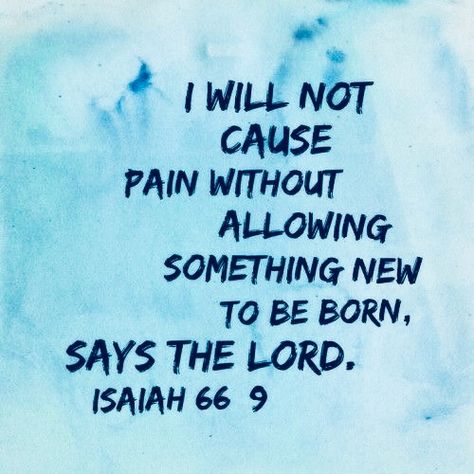 I WILL NOT CAUSE PAIN WITHOUT ALLOWING SOMETHING NEW TO BE BORN, SAYS THE LORD.
ISAIAH 66 9